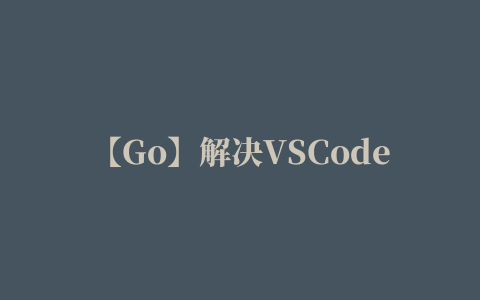 【Go】解决VSCode